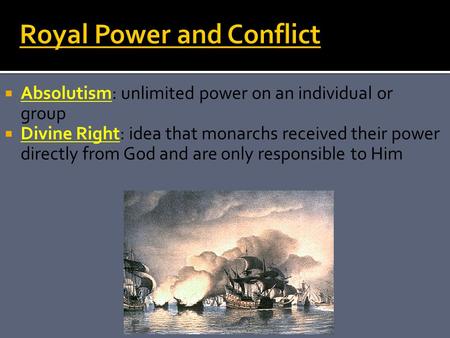 Royal Power and Conflict

Absolutism: unlimited power on an individual or group

Divine Right: idea that monarchs received their power directly from God and are only responsible to Him